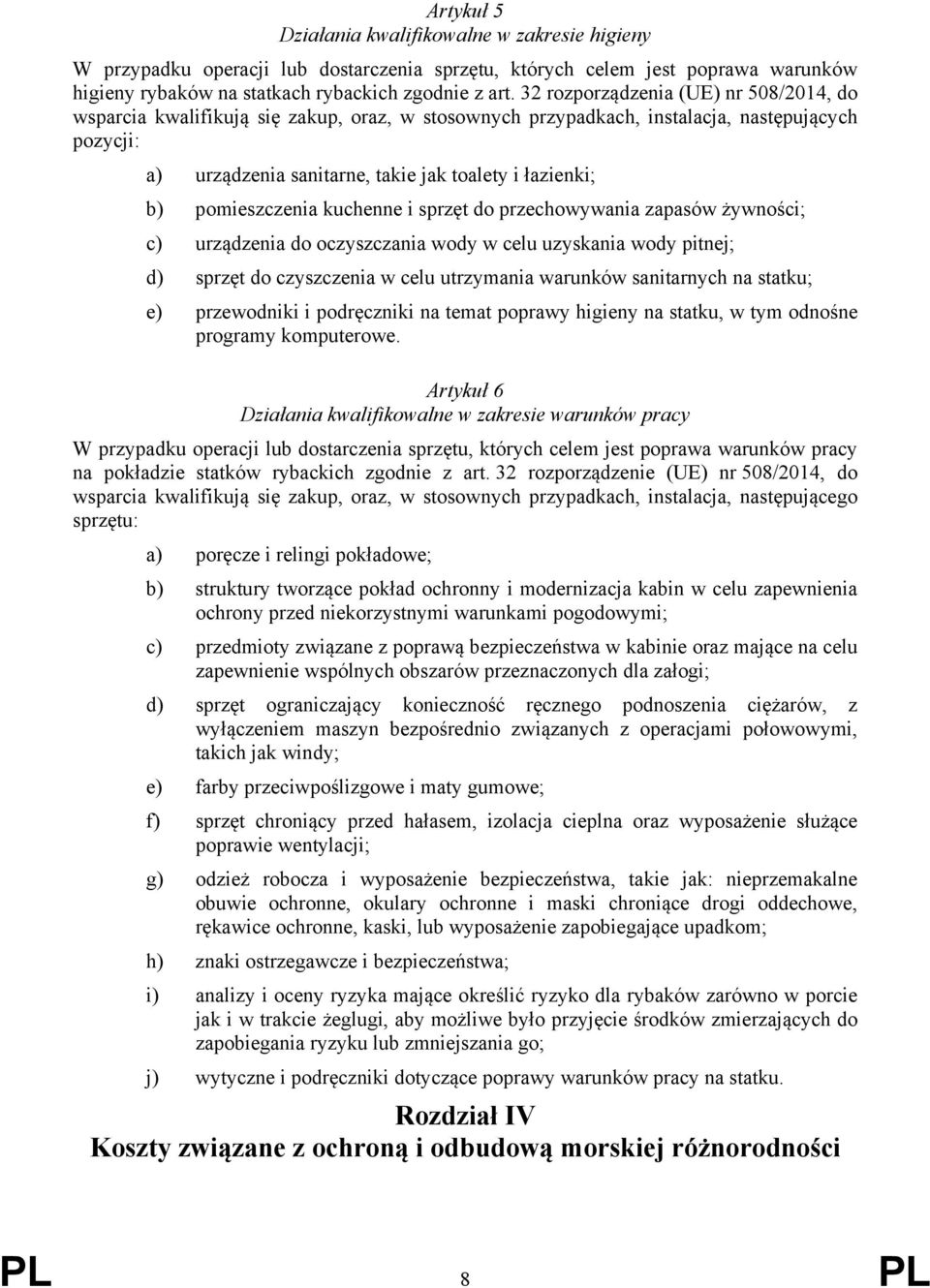 Artykuł 5
Działania kwalifikowalne w zakresie higieny

W przypadku operacji lub dostarczenia sprzętu, których celem jest poprawa warunków higieny rybaków na statkach rybackich zgodnie z art. 32 rozporządzenia (UE) nr 508/2014, do wsparcia kwalifikują się zakup, oraz, w stosownych przypadkach, instalacja, następujących pozycji:

a) urządzenia sanitarne, takie jak toalety i łazienki;

b) pomieszczenia kuchenne i sprzęt do przechowywania zapasów żywności;

c) urządzenia do oczyszczania wody w celu uzyskania wody pitnej;

d) sprzęt do czyszczenia w celu utrzymania warunków sanitarnych na statku;

e) przewodniki i podręczniki na temat poprawy higieny na statku, w tym odnośne programy komputerowe.

Artykuł 6
Działania kwalifikowalne w zakresie warunków pracy

W przypadku operacji lub dostarczenia sprzętu, których celem jest poprawa warunków pracy na pokładzie statków rybackich zgodnie z art. 32 rozporządzenie (UE) nr 508/2014, do wsparcia kwalifikują się zakup, oraz, w stosownych przypadkach, instalacja, następującego sprzętu:

a) poręcze i relingi pokładowe;

b) struktury tworzące pokład ochronny i modernizacja kabin w celu zapewnienia ochrony przed niekorzystnymi warunkami pogodowymi;

c) przedmioty związane z poprawą bezpieczeństwa w kabinie oraz mające na celu zapewnienie wspólnych obszarów przeznaczonych dla załogi;

d) sprzęt ograniczający konieczność ręcznego podnoszenia ciężarów, z wyłączeniem maszyn bezpośrednio związanych z operacjami połowowymi, takich jak windy;

e) farby przeciwpoślizgowe i maty gumowe;

f) sprzęt chroniący przed hałasem, izolacja cieplna oraz wyposażenie służące poprawie wentylacji;

g) odzież robocza i wyposażenie bezpieczeństwa, takie jak: nieprzemakalne obuwie ochronne, okulary ochronne i maski chroniące drogi oddechowe, rękawice ochronne, kaski, lub wyposażenie zapobiegające upadkom;

h) znaki ostrzegawcze i bezpieczeństwa;

i) analizy i oceny ryzyka mające określić ryzyko dla rybaków zarówno w porcie jak i w trakcie żeglugi, aby możliwe było przyjęcie środków zmierzających do zapobiegania ryzyku lub zmniejszania go;

j) wytyczne i podręczniki dotyczące poprawy warunków pracy na statku.

Rozdział IV
Koszty związane z ochroną i odbudową morskiej różnorodności

PL 8 PL